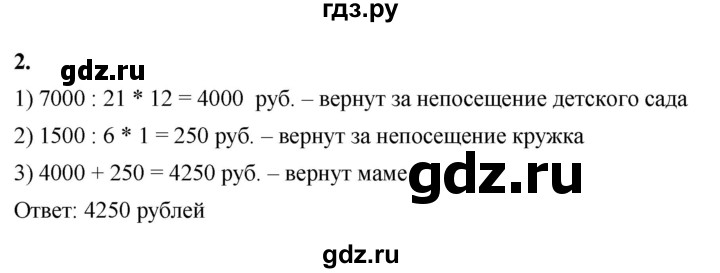 гдз.ру

2. gdz.ru

1) 7000 : 21 * 12 = 4000 руб. – вернут за непосещение детского сада

2) 1500 : 6 * 1 = 250 руб. – вернут за непосещение кружка

3) 4000 + 250 = 4250 руб. – вернут маме gdz.ru

Ответ: 4250 рублей

gdz.ru